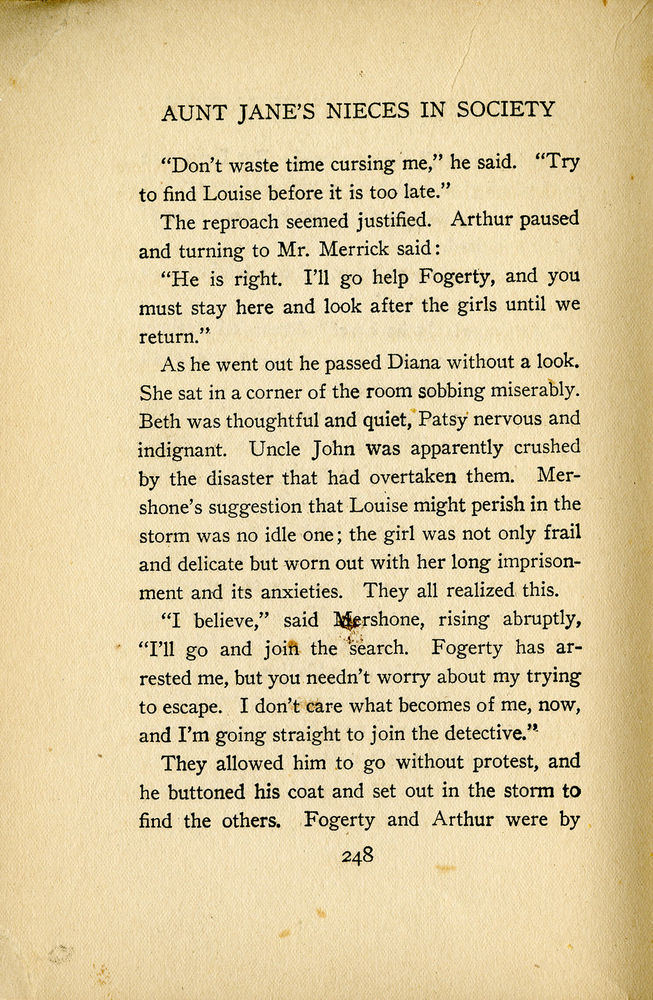 AUNT JANE'S NIECES IN SOCIETY

"Don't waste time cursing me," he said. "Try to find Louise before it is too late."

The reproach seemed justified. Arthur paused and turning to Mr. Merrick said:

"He is right. I'll go help Fogerty, and you must stay here and look after the girls until we return."

As he went out he passed Diana without a look. She sat in a corner of the room sobbing miserably. Beth was thoughtful and quiet, Patsy nervous and indignant. Uncle John was apparently crushed by the disaster that had overtaken them. Mershone's suggestion that Louise might perish in the storm was no idle one; the girl was not only frail and delicate but worn out with her long imprisonment and its anxieties. They all realized this.

"I believe," said Mershone, rising abruptly, "I'll go and join the search. Fogerty has arrested me, but you needn't worry about my trying to escape. I don't care what becomes of me, now, and I'm going straight to join the detective."

They allowed him to go without protest, and he buttoned his coat and set out in the storm to find the others. Fogerty and Arthur were by

248